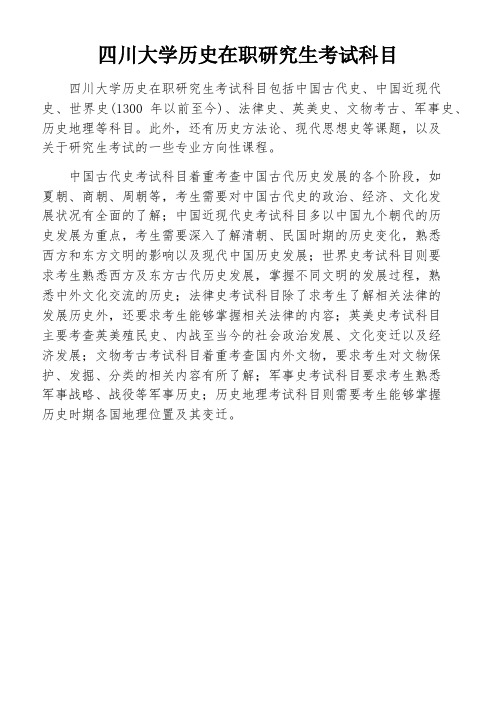 四川大学历史在职研究生考试科目

四川大学历史在职研究生考试科目包括中国古代史、中国近现代史、世界史(1300 年以前至今)、法律史、英美史、文物考古、军事史、历史地理等科目。此外，还有历史方法论、现代思想史等课题，以及关于研究生考试的一些专业方向性课程。

中国古代史考试科目着重考查中国古代历史发展的各个阶段，如夏朝、商朝、周朝等，考生需要对中国古代史的政治、经济、文化发展状况有全面的了解；中国近现代史考试科目多以中国九个朝代的历史发展为重点，考生需要深入了解清朝、民国时期的历史变化，熟悉西方和东方文明的影响以及现代中国历史发展；世界史考试科目则要求考生熟悉西方及东方古代历史发展，掌握不同文明的发展过程，熟悉中外文化交流的历史；法律史考试科目除了求考生了解相关法律的发展历史外，还要求考生能够掌握相关法律的内容；英美史考试科目主要考查英美殖民史、内战至当今的社会政治发展、文化变迁以及经济发展；文物考古考试科目着重考查国内外文物，要求考生对文物保护、发掘、分类的相关内容有所了解；军事史考试科目要求考生熟悉军事战略、战役等军事历史；历史地理考试科目则需要考生能够掌握历史时期各国地理位置及其变迁。